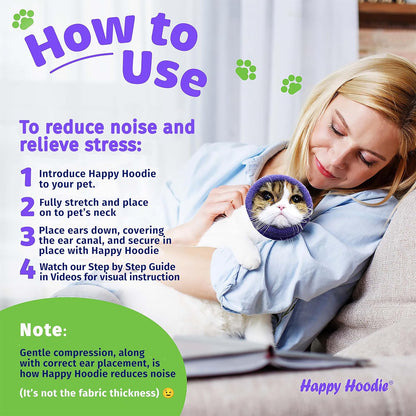 How to Use

To reduce noise and relieve stress:

1 Introduce Happy Hoodie to your pet.

2 Fully stretch and place on to pet's neck

3 Place ears down, covering the ear canal, and secure in place with Happy Hoodie

4 Watch our Step by Step Guide in Videos for visual instruction

Note:

Gentle compression, along with correct ear placement, is how Happy Hoodie reduces noise

(It's not the fabric thickness) 😉

Happy Hoodie®